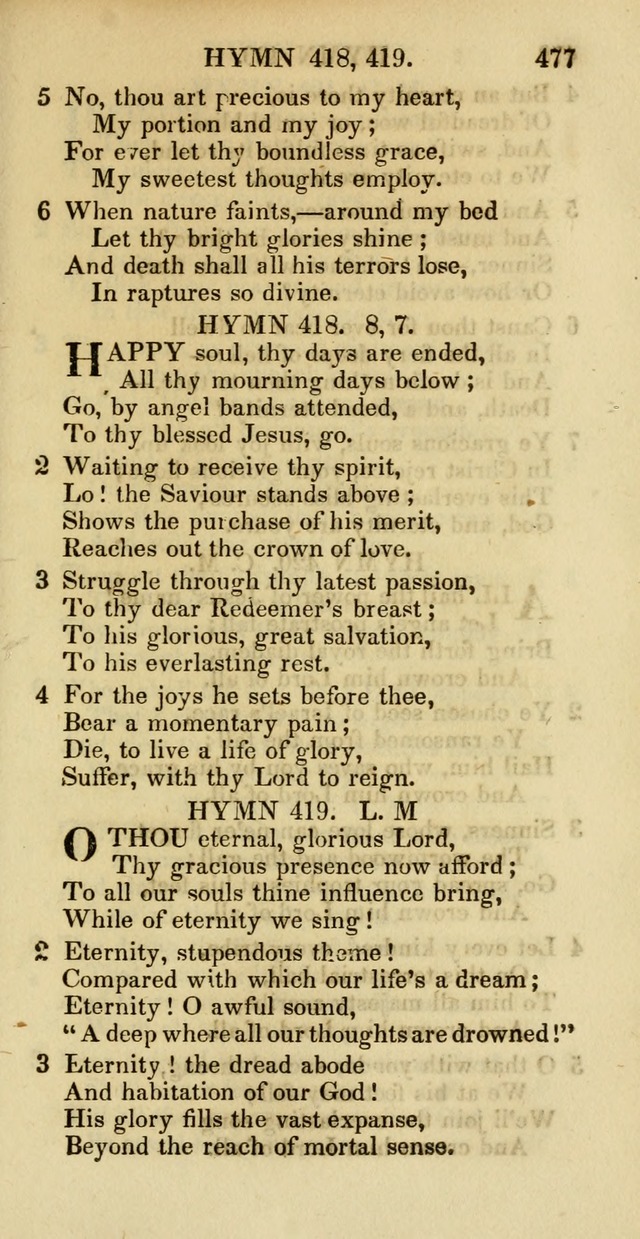 HYMN 418, 419. 477

5 No, thou art precious to my heart,
My portion and my joy;
For ever let thy boundless grace,
My sweetest thoughts employ.

6 When nature faints,—around my bed
Let thy bright glories shine;
And death shall all his terrors lose,
In raptures so divine.

HYMN 418. 8, 7.

HAPPY soul, thy days are ended,
All thy mourning days below;
Go, by angel bands attended,
To thy blessed Jesus, go.

2 Waiting to receive thy spirit,
Lo! the Saviour stands above;
Shows the purchase of his merit,
Reaches out the crown of love.

3 Struggle through thy latest passion,
To thy dear Redeemer's breast;
To his glorious, great salvation,
To his everlasting rest.

4 For the joys he sets before thee,
Bear a momentary pain;
Die, to live a life of glory,
Suffer, with thy Lord to reign.

HYMN 419. L. M

O THOU eternal, glorious Lord,
Thy gracious presence now afford;
To all our souls thine influence bring,
While of eternity we sing!

2 Eternity, stupendous theme!
Compared with which our life's a dream;
Eternity! O awful sound,
"A deep where all our thoughts are drowned!"

3 Eternity! the dread abode
And habitation of our God!
His glory fills the vast expanse,
Beyond the reach of mortal sense.